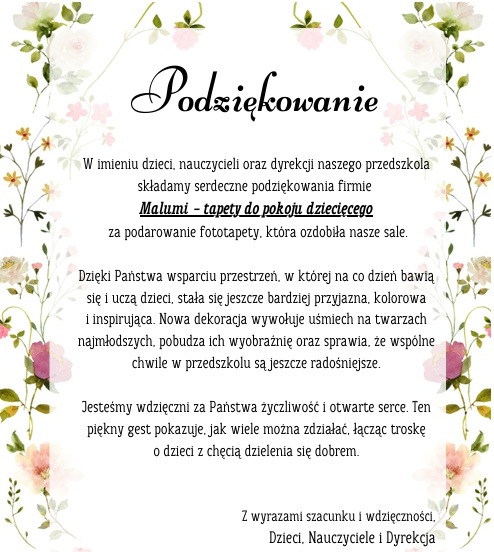 Podziękowanie

W imieniu dzieci, nauczycieli oraz dyrekcji naszego przedszkola składamy serdeczne podziękowania firmie
Malumi – tapety do pokoju dziecięcego
za podarowanie fototapety, która ozdobiła nasze sale.

Dzięki Państwa wsparciu przestrzeń, w której na co dzień bawią się i uczą dzieci, stała się jeszcze bardziej przyjazna, kolorowa i inspirująca. Nowa dekoracja wywołuje uśmiech na twarzach najmłodszych, pobudza ich wyobraźnię oraz sprawia, że wspólne chwile w przedszkolu są jeszcze radośniejsze.

Jesteśmy wdzięczni za Państwa życzliwość i otwarte serce. Ten piękny gest pokazuje, jak wiele można zdziałać, łącząc troskę o dzieci z chęcią dzielenia się dobrem.

Z wyrazami szacunku i wdzięczności,
Dzieci, Nauczyciele i Dyrekcja